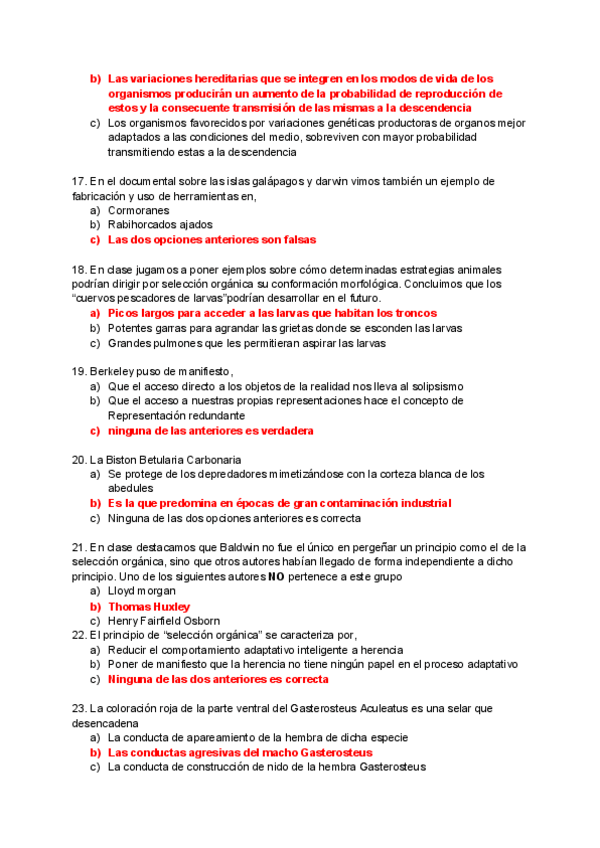 b) Las variaciones hereditarias que se integren en los modos de vida de los organismos producirán un aumento de la probabilidad de reproducción de estos y la consecuente transmisión de las mismas a la descendencia
c) Los organismos favorecidos por variaciones genéticas productoras de organos mejor adaptados a las condiciones del medio, sobreviven con mayor probabilidad transmitiendo estas a la descendencia

17. En el documental sobre las islas galápagos y darwin vimos también un ejemplo de fabricación y uso de herramientas en,
a) Cormoranes
b) Rabihorcados ajados
c) Las dos opciones anteriores son falsas

18. En clase jugamos a poner ejemplos sobre cómo determinadas estrategias animales podrían dirigir por selección orgánica su conformación morfológica. Concluimos que los "cuervos pescadores de larvas"podrían desarrollar en el futuro.
a) Picos largos para acceder a las larvas que habitan los troncos
b) Potentes garras para agrandar las grietas donde se esconden las larvas
c) Grandes pulmones que les permitieran aspirar las larvas

19. Berkeley puso de manifiesto,
a) Que el acceso directo a los objetos de la realidad nos lleva al solipsismo
b) Que el acceso a nuestras propias representaciones hace el concepto de Representación redundante
c) ninguna de las anteriores es verdadera

20. La Biston Betularia Carbonaria
a) Se protege de los depredadores mimetizándose con la corteza blanca de los abedules
b) Es la que predomina en épocas de gran contaminación industrial
c) Ninguna de las dos opciones anteriores es correcta

21. En clase destacamos que Baldwin no fue el único en pergeñar un principio como el de la selección orgánica, sino que otros autores habían llegado de forma independiente a dicho principio. Uno de los siguientes autores NO pertenece a este grupo
a) Lloyd morgan
b) Thomas Huxley
c) Henry Fairfield Osborn
22. El principio de "selección orgánica" se caracteriza por,
a) Reducir el comportamiento adaptativo inteligente a herencia
b) Poner de manifiesto que la herencia no tiene ningún papel en el proceso adaptativo
c) Ninguna de las dos anteriores es correcta

23. La coloración roja de la parte ventral del Gasterosteus Aculeatus es una selar que desencadena
a) La conducta de apareamiento de la hembra de dicha especie
b) Las conductas agresivas del macho Gasterosteus
c) La conducta de construcción de nido de la hembra Gasterosteus